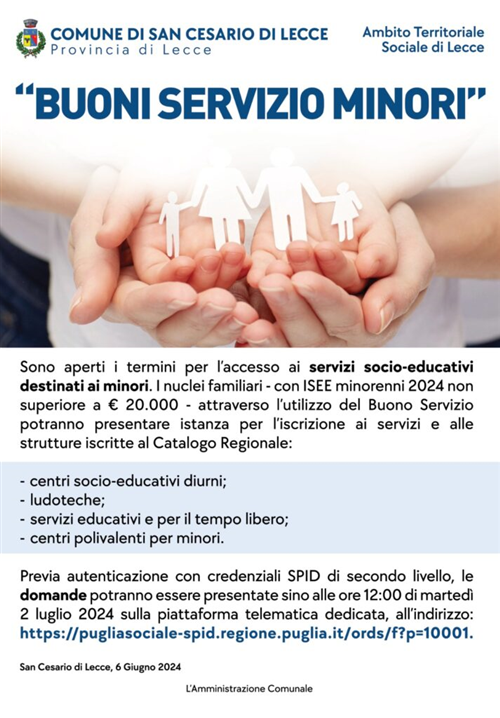 COMUNE DI SAN CESARIO DI LECCE
Provincia di Lecce

Ambito Territoriale
Sociale di Lecce

"BUONI SERVIZIO MINORI"

Sono aperti i termini per l'accesso ai servizi socio-educativi destinati ai minori. I nuclei familiari - con ISEE minorenni 2024 non superiore a € 20.000 - attraverso l'utilizzo del Buono Servizio potranno presentare istanza per l'iscrizione ai servizi e alle strutture iscritte al Catalogo Regionale:

- centri socio-educativi diurni;
- ludoteche;
- servizi educativi e per il tempo libero;
- centri polivalenti per minori.

Previa autenticazione con credenziali SPID di secondo livello, le domande potranno essere presentate sino alle ore 12:00 di martedì 2 luglio 2024 sulla piattaforma telematica dedicata, all'indirizzo: https://pugliasociale-spid.regione.puglia.it/ords/f?p=10001.

San Cesario di Lecce, 6 Giugno 2024

L'Amministrazione Comunale